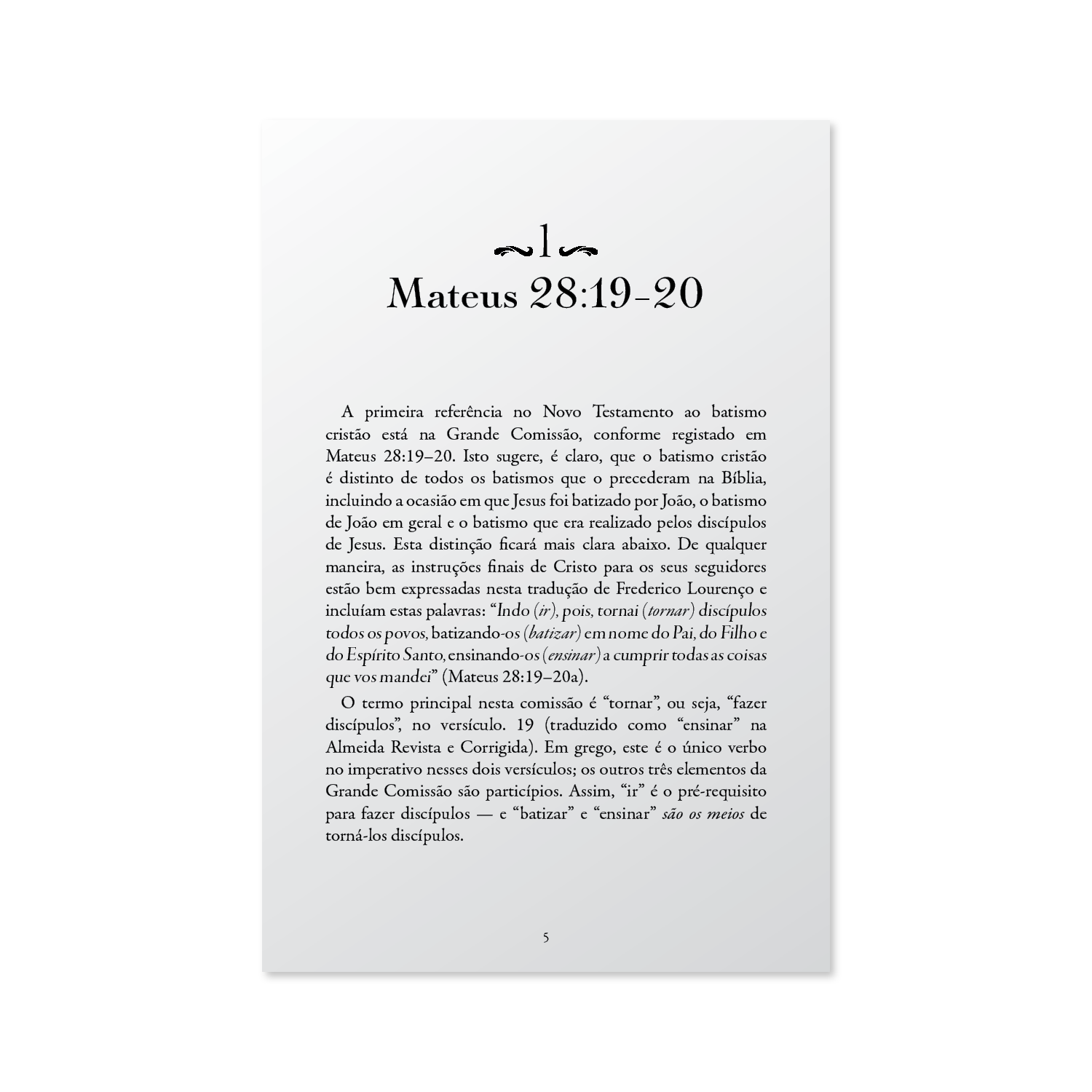 1

Mateus 28:19-20

A primeira referência no Novo Testamento ao batismo cristão está na Grande Comissão, conforme registado em Mateus 28:19–20. Isto sugere, é claro, que o batismo cristão é distinto de todos os batismos que o precederam na Bíblia, incluindo a ocasião em que Jesus foi batizado por João, o batismo de João em geral e o batismo que era realizado pelos discípulos de Jesus. Esta distinção ficará mais clara abaixo. De qualquer maneira, as instruções finais de Cristo para os seus seguidores estão bem expressadas nesta tradução de Frederico Lourenço e incluíam estas palavras: "Indo (ir), pois, tornai (tornar) discípulos todos os povos, batizando-os (batizar) em nome do Pai, do Filho e do Espírito Santo, ensinando-os (ensinar) a cumprir todas as coisas que vos mandei" (Mateus 28:19–20a).

O termo principal nesta comissão é "tornar", ou seja, "fazer discípulos", no versículo. 19 (traduzido como "ensinar" na Almeida Revista e Corrigida). Em grego, este é o único verbo no imperativo nesses dois versículos; os outros três elementos da Grande Comissão são particípios. Assim, "ir" é o pré-requisito para fazer discípulos — e "batizar" e "ensinar" são os meios de torná-los discípulos.

5